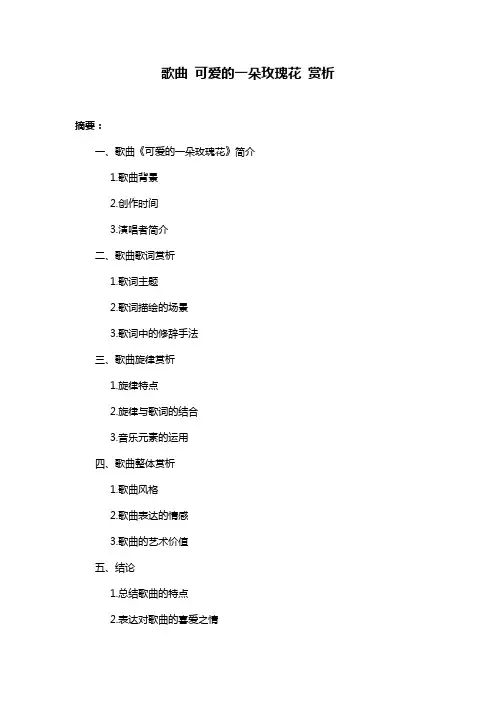 歌曲 可爱的一朵玫瑰花 赏析

摘要：

一、歌曲《可爱的一朵玫瑰花》简介

1.歌曲背景

2.创作时间

3.演唱者简介

二、歌曲歌词赏析

1.歌词主题

2.歌词描绘的场景

3.歌词中的修辞手法

三、歌曲旋律赏析

1.旋律特点

2.旋律与歌词的结合

3.音乐元素的运用

四、歌曲整体赏析

1.歌曲风格

2.歌曲表达的情感

3.歌曲的艺术价值

五、结论

1.总结歌曲的特点

2.表达对歌曲的喜爱之情